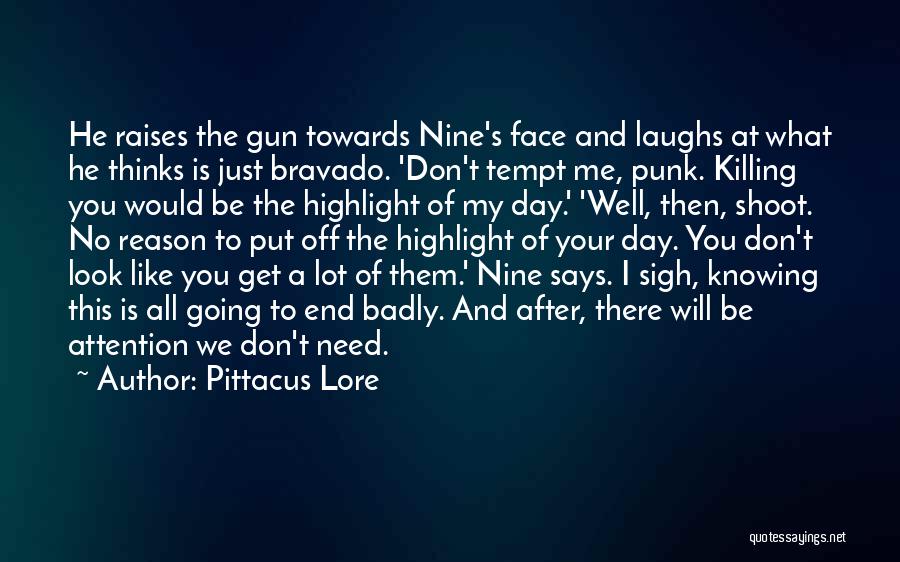 He raises the gun towards Nine's face and laughs at what he thinks is just bravado. 'Don't tempt me, punk. Killing you would be the highlight of my day.' 'Well, then, shoot. No reason to put off the highlight of your day. You don't look like you get a lot of them.' Nine says. I sigh, knowing this is all going to end badly. And after, there will be attention we don't need.

~ Author: Pittacus Lore

quotessayings.net